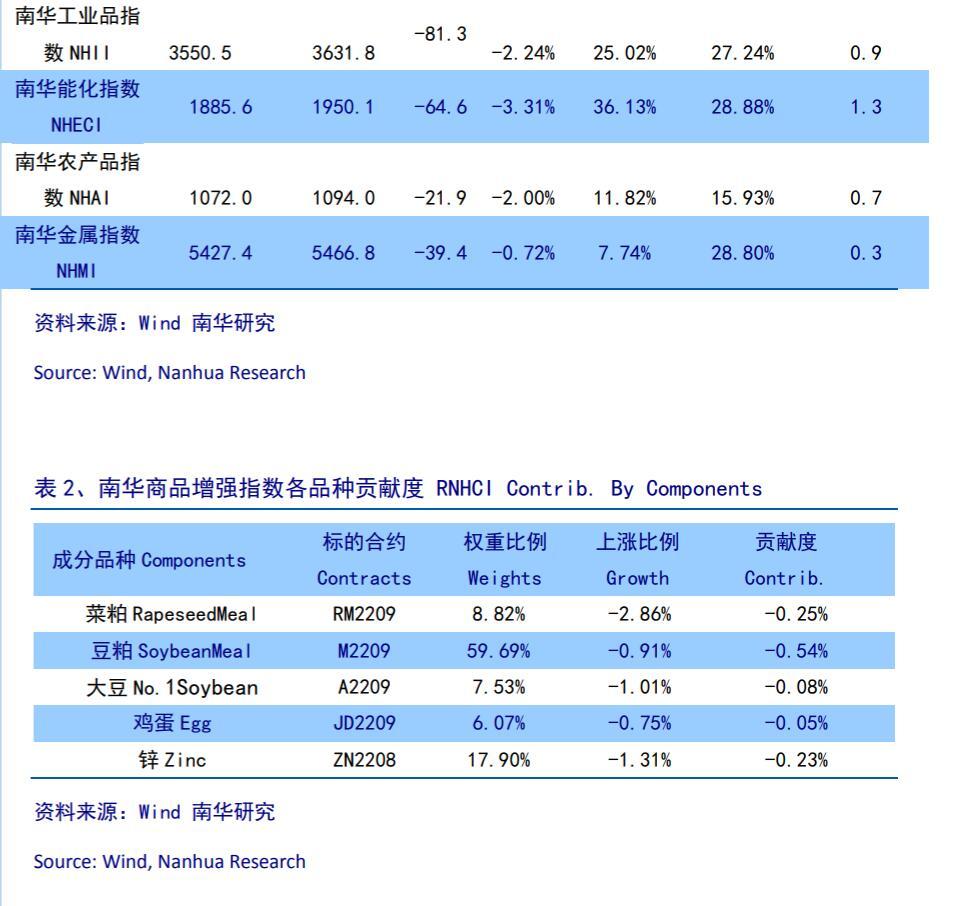 | 南华工业品指数 NHII | 3550.5 | 3631.8 | -81.3 | -2.24% | 25.02% | 27.24% | 0.9 |
|---|---|---|---|---|---|---|---|
| 南华能化指数 NHECI | 1885.6 | 1950.1 | -64.6 | -3.31% | 36.13% | 28.88% | 1.3 |
| 南华农产品指数 NHAI | 1072.0 | 1094.0 | -21.9 | -2.00% | 11.82% | 15.93% | 0.7 |
| 南华金属指数 NHMI | 5427.4 | 5466.8 | -39.4 | -0.72% | 7.74% | 28.80% | 0.3 |

资料来源：Wind 南华研究

Source: Wind, Nanhua Research

表 2、南华商品增强指数各品种贡献度 RNHCI Contrib. By Components

| 成分品种 Components | 标的合约 Contracts | 权重比例 Weights | 上涨比例 Growth | 贡献度 Contrib. |
|---|---|---|---|---|
| 菜粕 RapeseedMeal | RM2209 | 8.82% | -2.86% | -0.25% |
| 豆粕 SoybeanMeal | M2209 | 59.69% | -0.91% | -0.54% |
| 大豆 No.1Soybean | A2209 | 7.53% | -1.01% | -0.08% |
| 鸡蛋 Egg | JD2209 | 6.07% | -0.75% | -0.05% |
| 锌 Zinc | ZN2208 | 17.90% | -1.31% | -0.23% |

资料来源：Wind 南华研究

Source: Wind, Nanhua Research